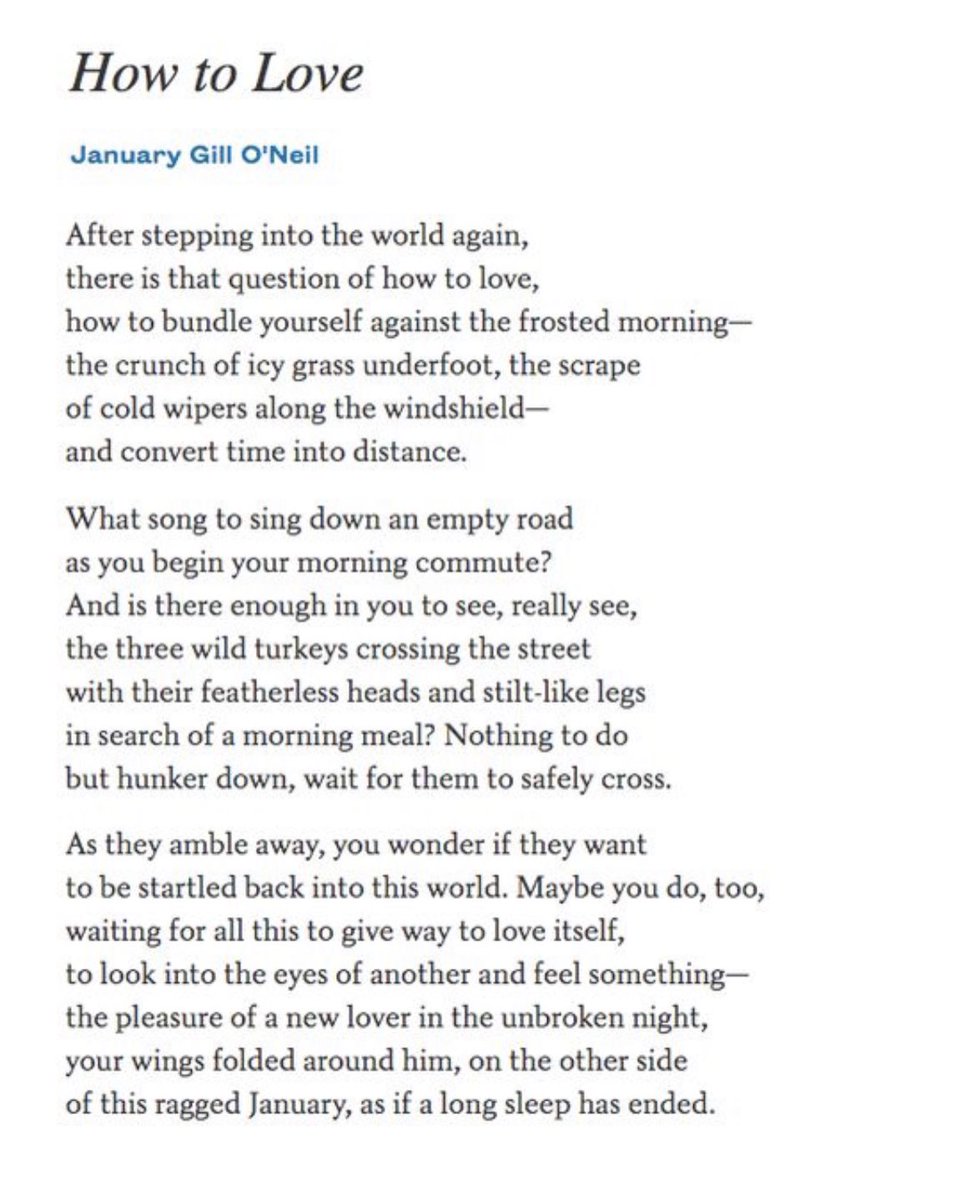 How to Love

January Gill O'Neil

After stepping into the world again,
there is that question of how to love,
how to bundle yourself against the frosted morning—
the crunch of icy grass underfoot, the scrape
of cold wipers along the windshield—
and convert time into distance.

What song to sing down an empty road
as you begin your morning commute?
And is there enough in you to see, really see,
the three wild turkeys crossing the street
with their featherless heads and stilt-like legs
in search of a morning meal? Nothing to do
but hunker down, wait for them to safely cross.

As they amble away, you wonder if they want
to be startled back into this world. Maybe you do, too,
waiting for all this to give way to love itself,
to look into the eyes of another and feel something—
the pleasure of a new lover in the unbroken night,
your wings folded around him, on the other side
of this ragged January, as if a long sleep has ended.